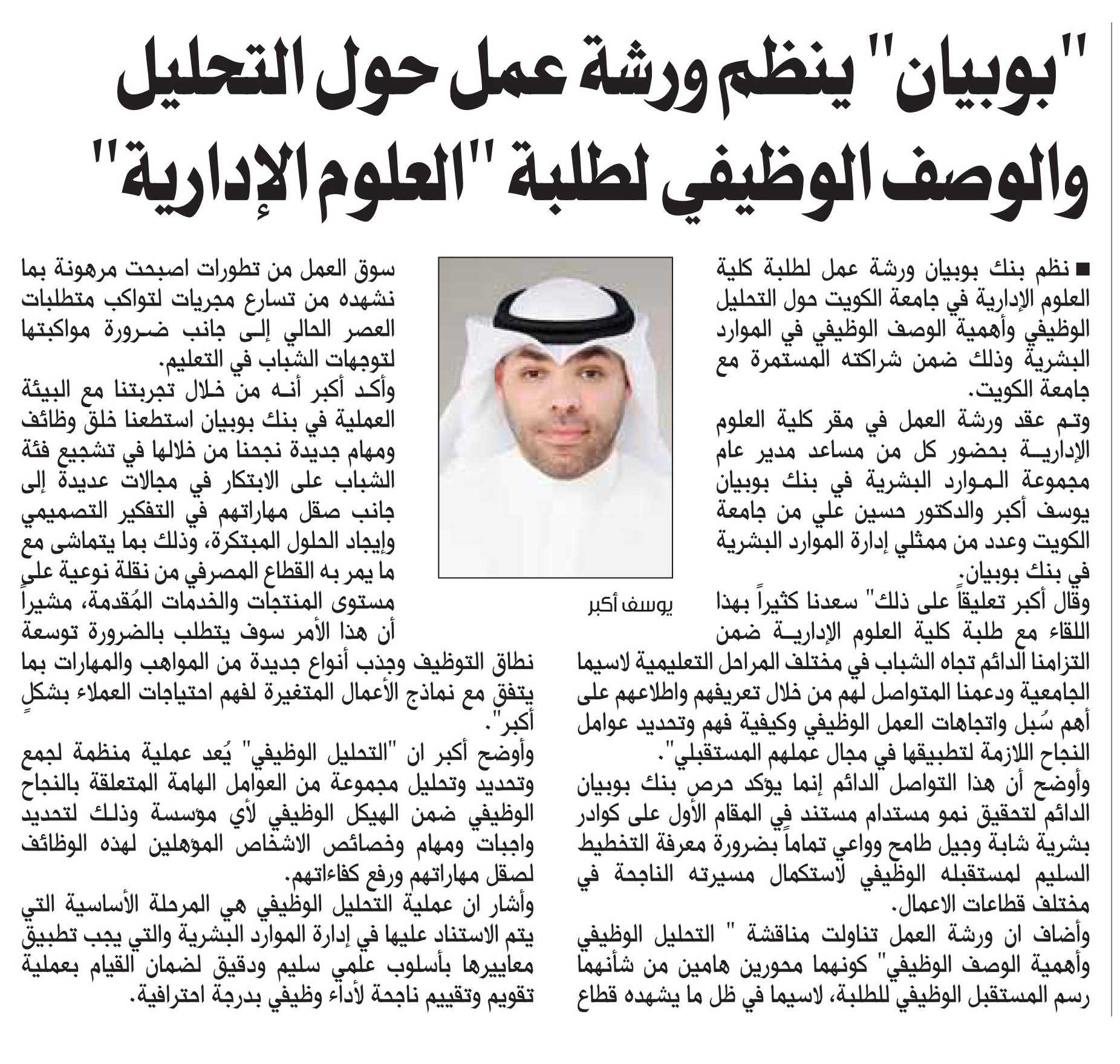 "بوبيان" ينظم ورشة عمل حول التحليل والوصف الوظيفي لطلبة "العلوم الإدارية"

■ نظم بنك بوبيان ورشة عمل لطلبة كلية العلوم الإدارية في جامعة الكويت حول التحليل الوظيفي وأهمية الوصف الوظيفي في الموارد البشرية وذلك ضمن شراكته المستمرة مع جامعة الكويت.

وتم عقد ورشة العمل في مقر كلية العلوم الإدارية بحضور كل من مساعد مدير عام مجموعة الموارد البشرية في بنك بوبيان يوسف أكبر والدكتور حسين علي من جامعة الكويت وعدد من ممثلي إدارة الموارد البشرية في بنك بوبيان.

وقال أكبر تعليقاً على ذلك" سعدنا كثيراً بهذا اللقاء مع طلبة كلية العلوم الإدارية ضمن التزامنا الدائم تجاه الشباب في مختلف المراحل التعليمية لاسيما الجامعية ودعمنا المتواصل لهم من خلال تعريفهم واطلاعهم على أهم سُبل واتجاهات العمل الوظيفي وكيفية فهم وتحديد عوامل النجاح اللازمة لتطبيقها في مجال عملهم المستقبلي".

وأوضح أن هذا التواصل الدائم إنما يؤكد حرص بنك بوبيان الدائم لتحقيق نمو مستدام مستند في المقام الأول على كوادر بشرية شابة وجيل طامح وواعي تماماً بضرورة معرفة التخطيط السليم لمستقبله الوظيفي لاستكمال مسيرته الناجحة في مختلف قطاعات الاعمال.

وأضاف ان ورشة العمل تناولت مناقشة " التحليل الوظيفي وأهمية الوصف الوظيفي" كونهما محورين هامين من شأنهما رسم المستقبل الوظيفي للطلبة، لاسيما في ظل ما يشهده قطاع

يوسف أكبر

سوق العمل من تطورات اصبحت مرهونة بما نشهده من تسارع مجريات لتواكب متطلبات العصر الحالي إلى جانب ضرورة مواكبتها لتوجهات الشباب في التعليم.

وأكد أكبر أنه من خلال تجربتنا مع البيئة العملية في بنك بوبيان استطعنا خلق وظائف ومهام جديدة نجحنا من خلالها في تشجيع فئة الشباب على الابتكار في مجالات عديدة إلى جانب صقل مهاراتهم في التفكير التصميمي وإيجاد الحلول المبتكرة، وذلك بما يتماشى مع ما يمر به القطاع المصرفي من نقلة نوعية على مستوى المنتجات والخدمات المُقدمة، مشيراً أن هذا الأمر سوف يتطلب بالضرورة توسعة نطاق التوظيف وجذب أنواع جديدة من المواهب والمهارات بما يتفق مع نماذج الأعمال المتغيرة لفهم احتياجات العملاء بشكلٍ أكبر".

وأوضح أكبر ان "التحليل الوظيفي" يُعد عملية منظمة لجمع وتحديد وتحليل مجموعة من العوامل الهامة المتعلقة بالنجاح الوظيفي ضمن الهيكل الوظيفي لأي مؤسسة وذلك لتحديد واجبات ومهام وخصائص الاشخاص المؤهلين لهذه الوظائف لصقل مهاراتهم ورفع كفاءاتهم.

وأشار ان عملية التحليل الوظيفي هي المرحلة الأساسية التي يتم الاستناد عليها في إدارة الموارد البشرية والتي يجب تطبيق معاييرها بأسلوب علمي سليم ودقيق لضمان القيام بعملية تقويم وتقييم ناجحة لأداء وظيفي بدرجة احترافية.